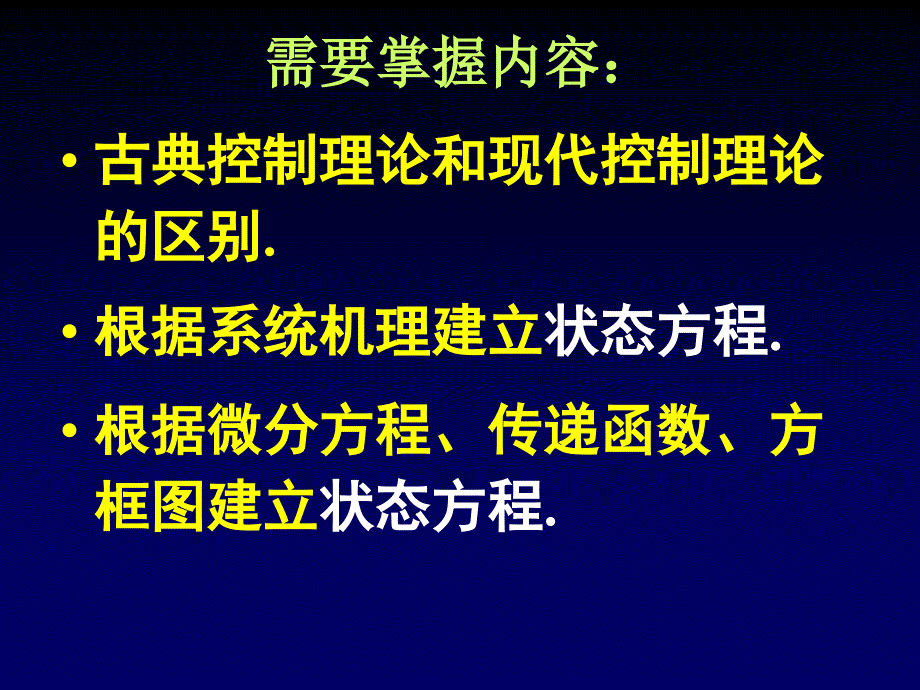 需要掌握内容：

• 古典控制理论和现代控制理论的区别.

• 根据系统机理建立状态方程.

• 根据微分方程、传递函数、方框图建立状态方程.